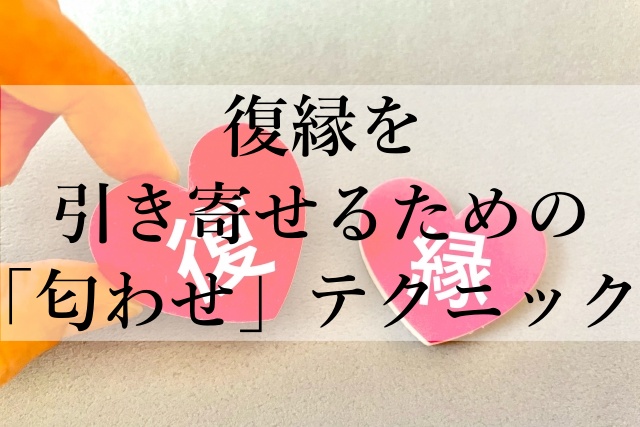 復縁を
引き寄せるための
「匂わせ」テクニック

復

縁